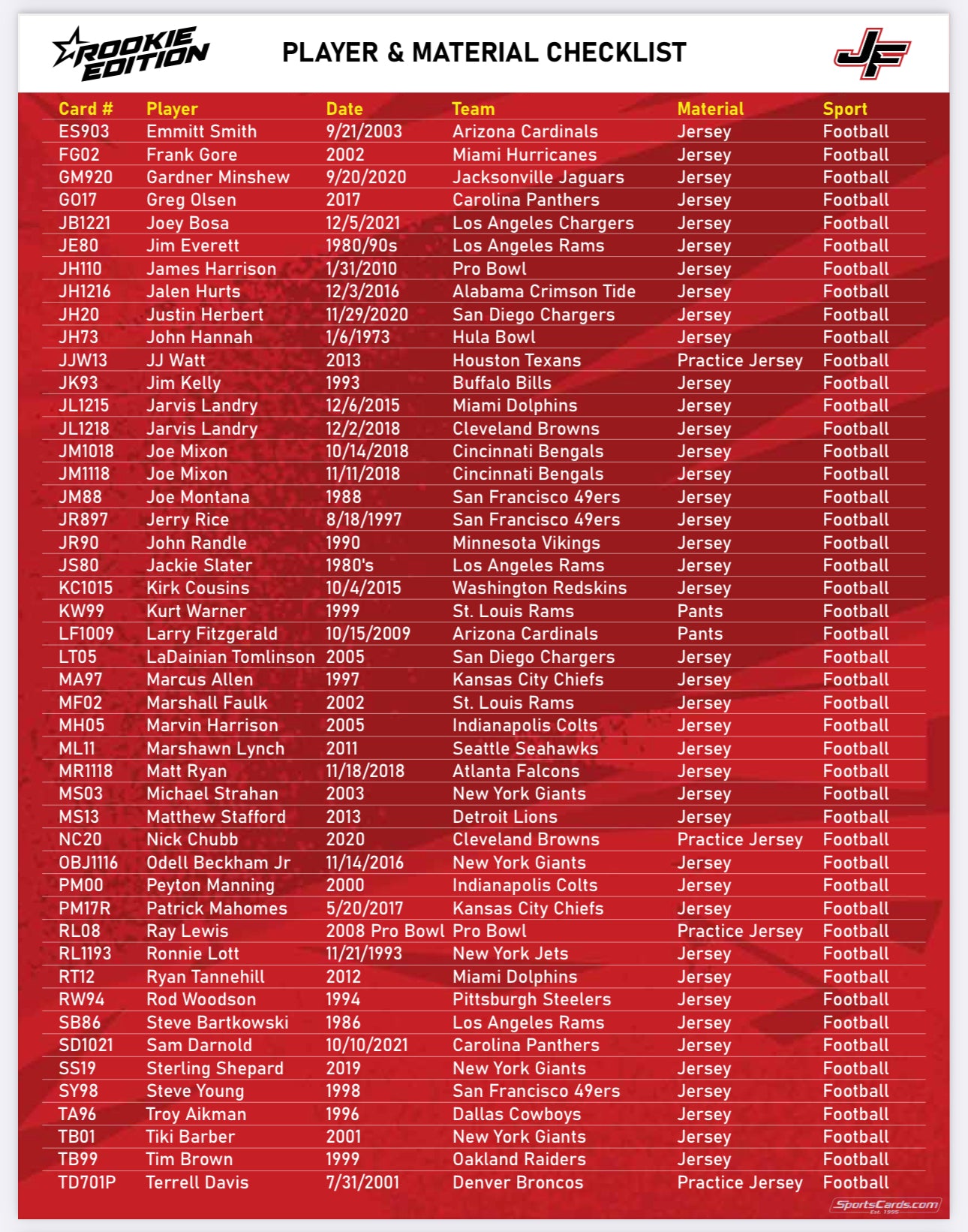 ROOKIE EDITION

PLAYER & MATERIAL CHECKLIST

JF

| Card # | Player | Date | Team | Material | Sport |
|---|---|---|---|---|---|
| ES903 | Emmitt Smith | 9/21/2003 | Arizona Cardinals | Jersey | Football |
| FG02 | Frank Gore | 2002 | Miami Hurricanes | Jersey | Football |
| GM920 | Gardner Minshew | 9/20/2020 | Jacksonville Jaguars | Jersey | Football |
| GO17 | Greg Olsen | 2017 | Carolina Panthers | Jersey | Football |
| JB1221 | Joey Bosa | 12/5/2021 | Los Angeles Chargers | Jersey | Football |
| JE80 | Jim Everett | 1980/90s | Los Angeles Rams | Jersey | Football |
| JH110 | James Harrison | 1/31/2010 | Pro Bowl | Jersey | Football |
| JH1216 | Jalen Hurts | 12/3/2016 | Alabama Crimson Tide | Jersey | Football |
| JH20 | Justin Herbert | 11/29/2020 | San Diego Chargers | Jersey | Football |
| JH73 | John Hannah | 1/6/1973 | Hula Bowl | Jersey | Football |
| JJW13 | JJ Watt | 2013 | Houston Texans | Practice Jersey | Football |
| JK93 | Jim Kelly | 1993 | Buffalo Bills | Jersey | Football |
| JL1215 | Jarvis Landry | 12/6/2015 | Miami Dolphins | Jersey | Football |
| JL1218 | Jarvis Landry | 12/2/2018 | Cleveland Browns | Jersey | Football |
| JM1018 | Joe Mixon | 10/14/2018 | Cincinnati Bengals | Jersey | Football |
| JM1118 | Joe Mixon | 11/11/2018 | Cincinnati Bengals | Jersey | Football |
| JM88 | Joe Montana | 1988 | San Francisco 49ers | Jersey | Football |
| JR897 | Jerry Rice | 8/18/1997 | San Francisco 49ers | Jersey | Football |
| JR90 | John Randle | 1990 | Minnesota Vikings | Jersey | Football |
| JS80 | Jackie Slater | 1980's | Los Angeles Rams | Jersey | Football |
| KC1015 | Kirk Cousins | 10/4/2015 | Washington Redskins | Jersey | Football |
| KW99 | Kurt Warner | 1999 | St. Louis Rams | Pants | Football |
| LF1009 | Larry Fitzgerald | 10/15/2009 | Arizona Cardinals | Pants | Football |
| LT05 | LaDainian Tomlinson | 2005 | San Diego Chargers | Jersey | Football |
| MA97 | Marcus Allen | 1997 | Kansas City Chiefs | Jersey | Football |
| MF02 | Marshall Faulk | 2002 | St. Louis Rams | Jersey | Football |
| MH05 | Marvin Harrison | 2005 | Indianapolis Colts | Jersey | Football |
| ML11 | Marshawn Lynch | 2011 | Seattle Seahawks | Jersey | Football |
| MR1118 | Matt Ryan | 11/18/2018 | Atlanta Falcons | Jersey | Football |
| MS03 | Michael Strahan | 2003 | New York Giants | Jersey | Football |
| MS13 | Matthew Stafford | 2013 | Detroit Lions | Jersey | Football |
| NC20 | Nick Chubb | 2020 | Cleveland Browns | Practice Jersey | Football |
| OBJ1116 | Odell Beckham Jr | 11/14/2016 | New York Giants | Jersey | Football |
| PM00 | Peyton Manning | 2000 | Indianapolis Colts | Jersey | Football |
| PM17R | Patrick Mahomes | 5/20/2017 | Kansas City Chiefs | Jersey | Football |
| RL08 | Ray Lewis | 2008 Pro Bowl | Pro Bowl | Practice Jersey | Football |
| RL1193 | Ronnie Lott | 11/21/1993 | New York Jets | Jersey | Football |
| RT12 | Ryan Tannehill | 2012 | Miami Dolphins | Jersey | Football |
| RW94 | Rod Woodson | 1994 | Pittsburgh Steelers | Jersey | Football |
| SB86 | Steve Bartkowski | 1986 | Los Angeles Rams | Jersey | Football |
| SD1021 | Sam Darnold | 10/10/2021 | Carolina Panthers | Jersey | Football |
| SS19 | Sterling Shepard | 2019 | New York Giants | Jersey | Football |
| SY98 | Steve Young | 1998 | San Francisco 49ers | Jersey | Football |
| TA96 | Troy Aikman | 1996 | Dallas Cowboys | Jersey | Football |
| TB01 | Tiki Barber | 2001 | New York Giants | Jersey | Football |
| TB99 | Tim Brown | 1999 | Oakland Raiders | Jersey | Football |
| TD701P | Terrell Davis | 7/31/2001 | Denver Broncos | Practice Jersey | Football |

SportsCards.com Est. 1995